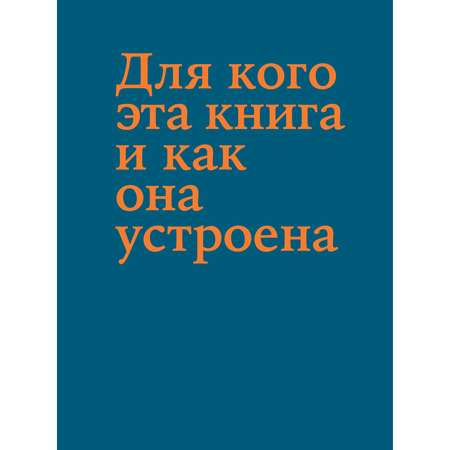 Для кого эта книга и как она устроена